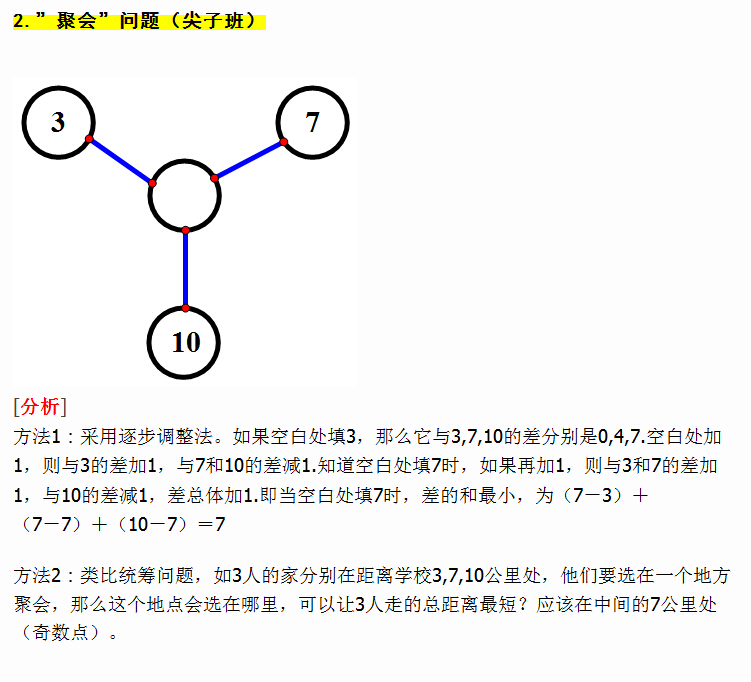 2.”聚会”问题（尖子班）

3

7

10

[分析]

方法1：采用逐步调整法。如果空白处填3，那么它与3,7,10的差分别是0,4,7.空白处加1，则与3的差加1，与7和10的差减1.知道空白处填7时，如果再加1，则与3和7的差加1，与10的差减1，差总体加1.即当空白处填7时，差的和最小，为（7－3）＋（7－7）＋（10－7）＝7

方法2：类比统筹问题，如3人的家分别在距离学校3,7,10公里处，他们要选在一个地方聚会，那么这个地点会选在哪里，可以让3人走的总距离最短？应该在中间的7公里处（奇数点）。